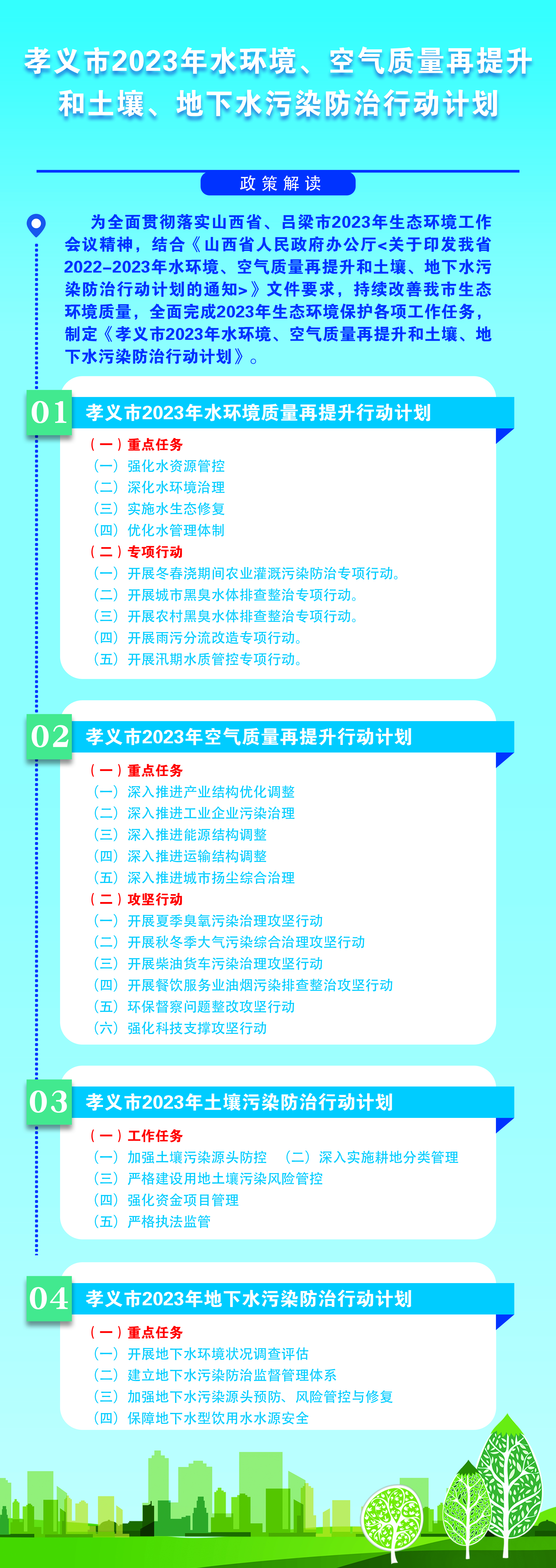 孝义市2023年水环境、空气质量再提升和土壤、地下水污染防治行动计划

政策解读

为全面贯彻落实山西省、吕梁市2023年生态环境工作会议精神，结合《山西省人民政府办公厅<关于印发我省2022-2023年水环境、空气质量再提升和土壤、地下水污染防治行动计划的通知>》文件要求，持续改善我市生态环境质量，全面完成2023年生态环境保护各项工作任务，制定《孝义市2023年水环境、空气质量再提升和土壤、地下水污染防治行动计划》。

01 孝义市2023年水环境质量再提升行动计划

（一）重点任务
（一）强化水资源管控
（二）深化水环境治理
（三）实施水生态修复
（四）优化水管理体制
（二）专项行动
（一）开展冬春浇期间农业灌溉污染防治专项行动。
（二）开展城市黑臭水体排查整治专项行动。
（三）开展农村黑臭水体排查整治专项行动。
（四）开展雨污分流改造专项行动。
（五）开展汛期水质管控专项行动。

02 孝义市2023年空气质量再提升行动计划

（一）重点任务
（一）深入推进产业结构优化调整
（二）深入推进工业企业污染治理
（三）深入推进能源结构调整
（四）深入推进运输结构调整
（五）深入推进城市扬尘综合治理
（二）攻坚行动
（一）开展夏季臭氧污染治理攻坚行动
（二）开展秋冬季大气污染综合治理攻坚行动
（三）开展柴油货车污染治理攻坚行动
（四）开展餐饮服务业油烟污染排查整治攻坚行动
（五）环保督察问题整改攻坚行动
（六）强化科技支撑攻坚行动

03 孝义市2023年土壤污染防治行动计划

（一）工作任务
（一）加强土壤污染源头防控 （二）深入实施耕地分类管理
（三）严格建设用地土壤污染风险管控
（四）强化资金项目管理
（五）严格执法监管

04 孝义市2023年地下水污染防治行动计划

（一）重点任务
（一）开展地下水环境状况调查评估
（二）建立地下水污染防治监督管理体系
（三）加强地下水污染源头预防、风险管控与修复
（四）保障地下水型饮用水水源安全